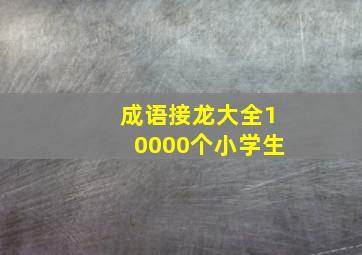 成语接龙大全10000个小学生